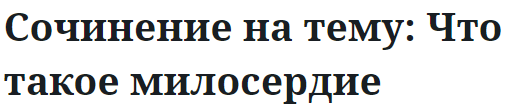 Сочинение на тему: Что такое милосердие